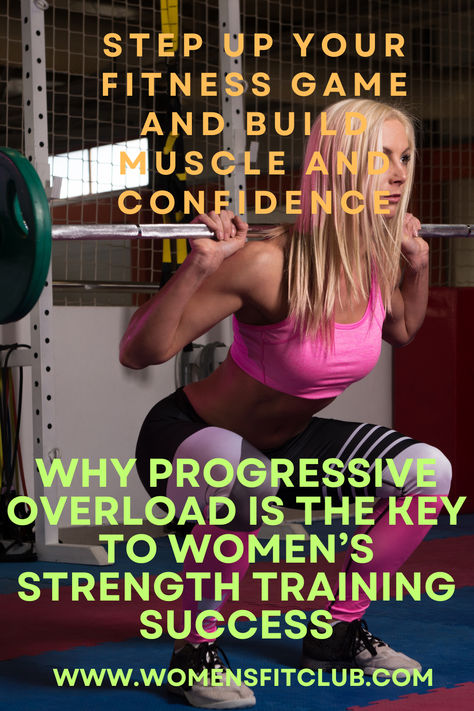 STEP UP YOUR FITNESS GAME AND BUILD MUSCLE AND CONFIDENCE

WHY PROGRESSIVE OVERLOAD IS THE KEY TO WOMEN'S STRENGTH TRAINING SUCCESS

WWW.WOMENSFITCLUB.COM